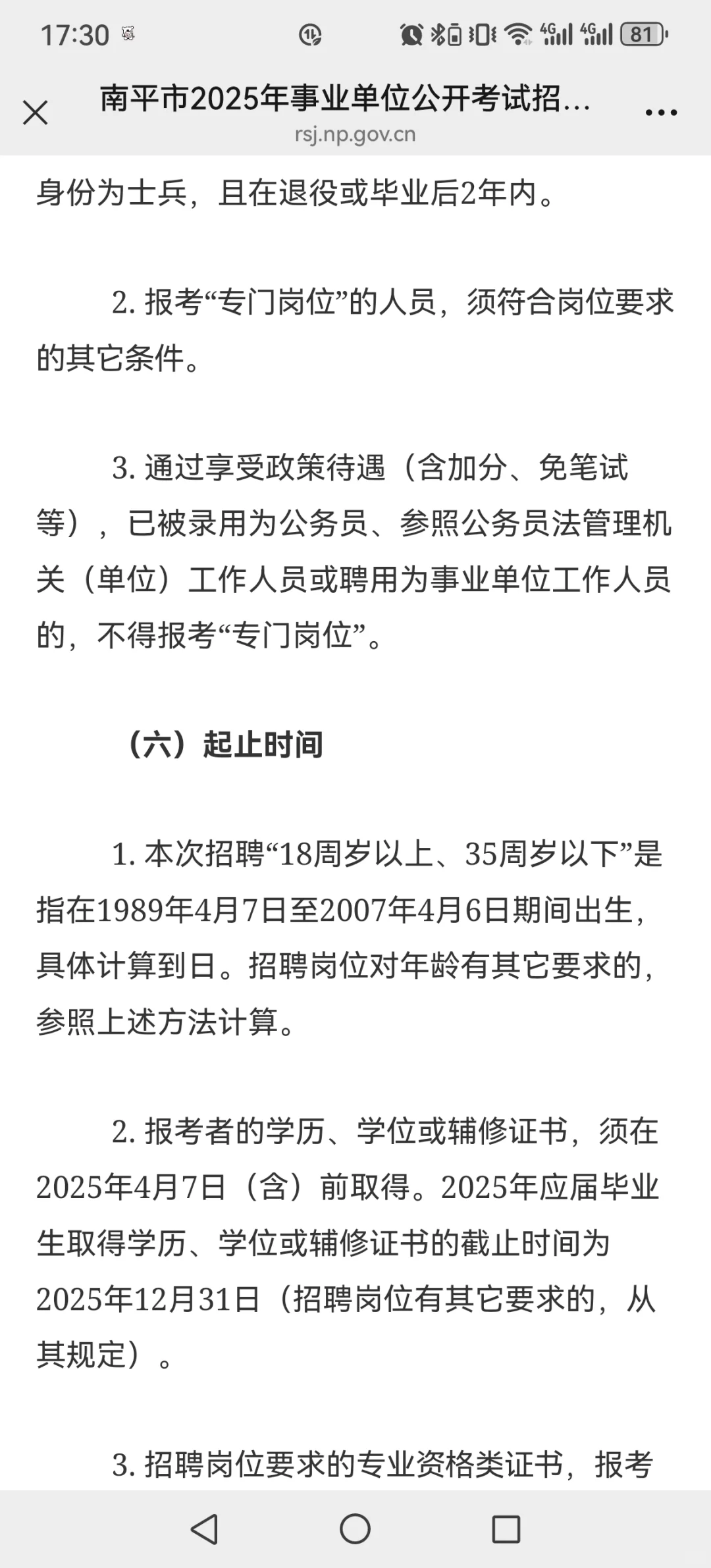 17:30

81

南平市2025年事业单位公开考试招...
rsj.np.gov.cn

身份为士兵，且在退役或毕业后2年内。

2. 报考“专门岗位”的人员，须符合岗位要求的其它条件。

3. 通过享受政策待遇（含加分、免笔试等），已被录用为公务员、参照公务员法管理机关（单位）工作人员或聘用为事业单位工作人员的，不得报考“专门岗位”。

（六）起止时间

1. 本次招聘“18周岁以上、35周岁以下”是指在1989年4月7日至2007年4月6日期间出生，具体计算到日。招聘岗位对年龄有其它要求的，参照上述方法计算。

2. 报考者的学历、学位或辅修证书，须在2025年4月7日（含）前取得。2025年应届毕业生取得学历、学位或辅修证书的截止时间为2025年12月31日（招聘岗位有其它要求的，从其规定）。

3. 招聘岗位要求的专业资格类证书，报考